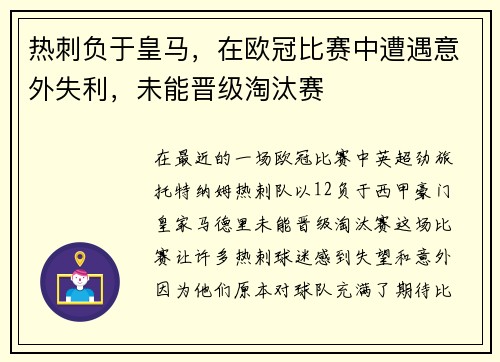 热刺负于皇马，在欧冠比赛中遭遇意外失利，未能晋级淘汰赛

在最近的一场欧冠比赛中英超劲旅托特纳姆热刺队以12负于西甲豪门皇家马德里未能晋级淘汰赛这场比赛让许多热刺球迷感到失望和意外因为他们原本对球队充满了期待比